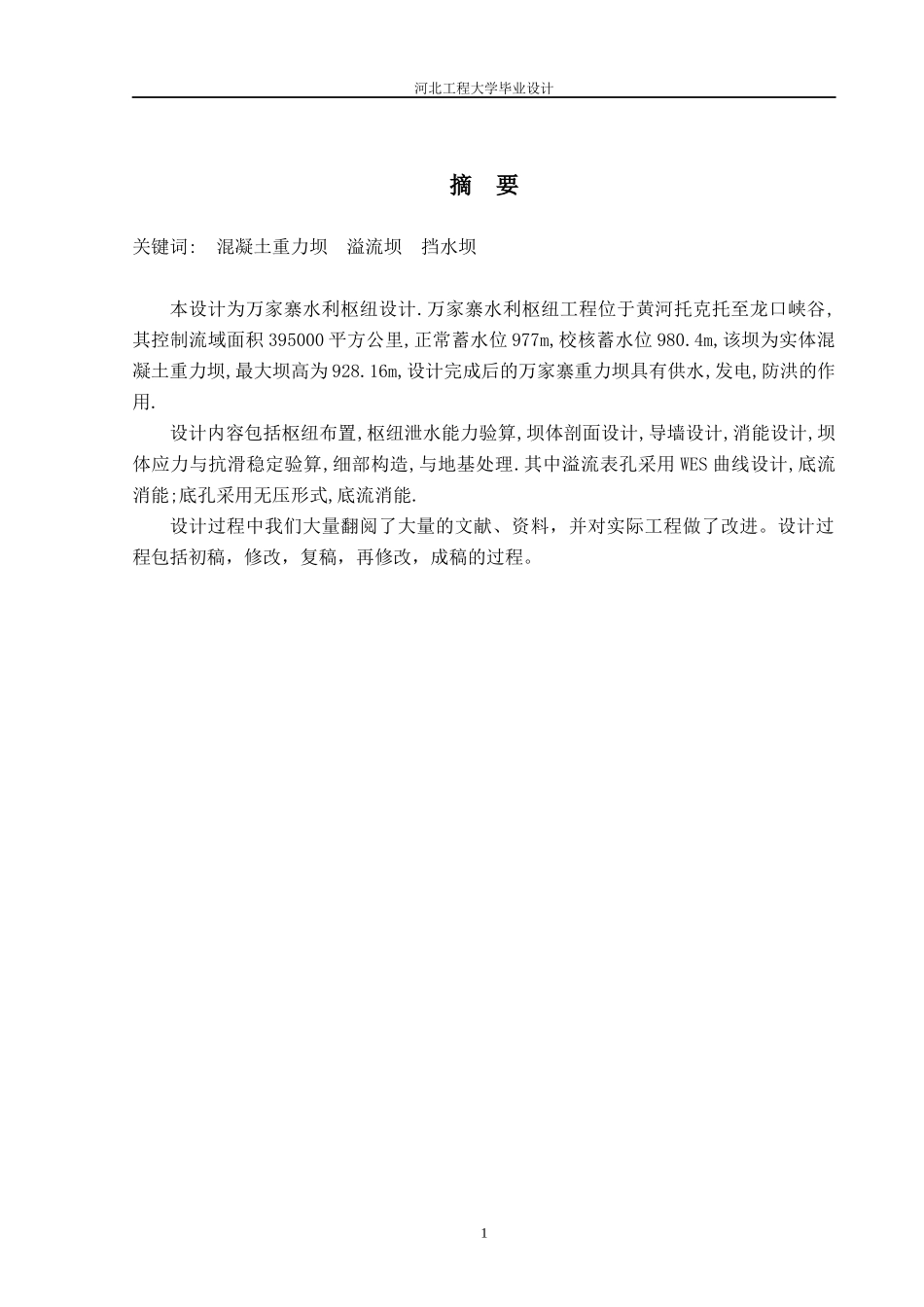 河北工程大学毕业设计

摘　要

关键词:　混凝土重力坝　溢流坝　挡水坝

本设计为万家寨水利枢纽设计.万家寨水利枢纽工程位于黄河托克托至龙口峡谷,其控制流域面积395000平方公里,正常蓄水位977m,校核蓄水位980.4m,该坝为实体混凝土重力坝,最大坝高为928.16m,设计完成后的万家寨重力坝具有供水,发电,防洪的作用.

设计内容包括枢纽布置,枢纽泄水能力验算,坝体剖面设计,导墙设计,消能设计,坝体应力与抗滑稳定验算,细部构造,与地基处理.其中溢流表孔采用WES曲线设计,底流消能;底孔采用无压形式,底流消能.

设计过程中我们大量翻阅了大量的文献、资料，并对实际工程做了改进。设计过程包括初稿，修改，复稿，再修改，成稿的过程。

1